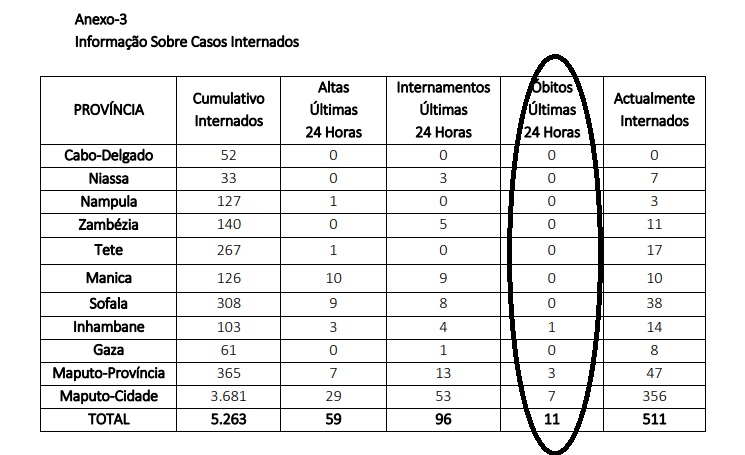 Anexo-3
Informação Sobre Casos Internados

| PROVÍNCIA | Cumulativo Internados | Altas Últimas 24 Horas | Internamentos Últimas 24 Horas | Óbitos Últimas 24 Horas | Actualmente Internados |
|---|---|---|---|---|---|
| Cabo-Delgado | 52 | 0 | 0 | 0 | 0 |
| Niassa | 33 | 0 | 3 | 0 | 7 |
| Nampula | 127 | 1 | 0 | 0 | 3 |
| Zambézia | 140 | 0 | 5 | 0 | 11 |
| Tete | 267 | 1 | 0 | 0 | 17 |
| Manica | 126 | 10 | 9 | 0 | 10 |
| Sofala | 308 | 9 | 8 | 0 | 38 |
| Inhambane | 103 | 3 | 4 | 1 | 14 |
| Gaza | 61 | 0 | 1 | 0 | 8 |
| Maputo-Província | 365 | 7 | 13 | 3 | 47 |
| Maputo-Cidade | 3.681 | 29 | 53 | 7 | 356 |
| TOTAL | 5.263 | 59 | 96 | 11 | 511 |